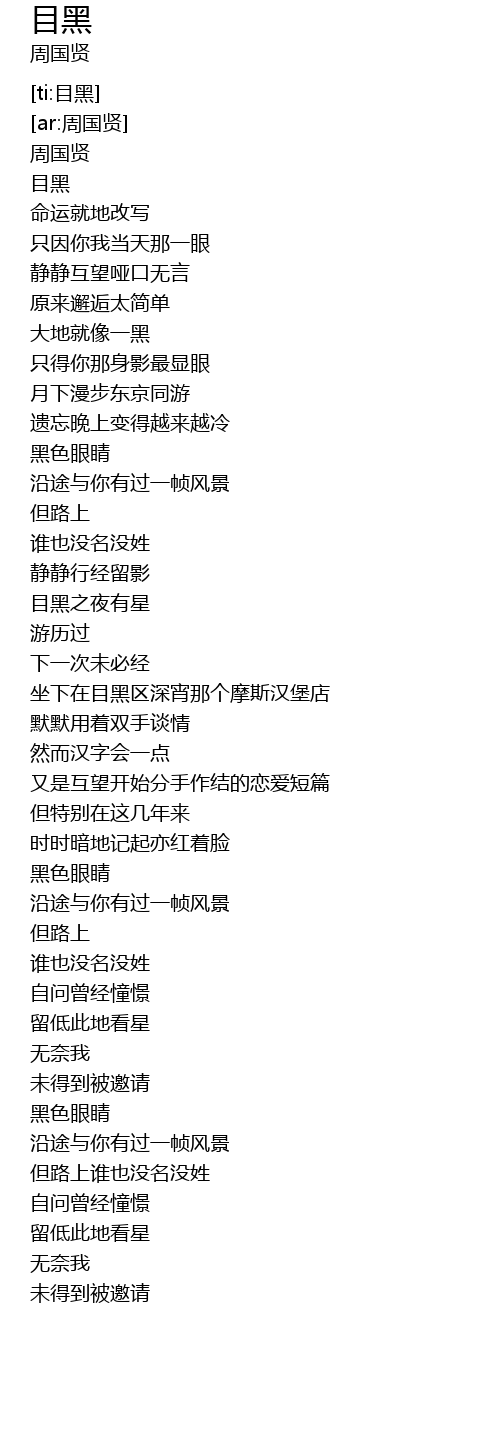 目黑
周国贤

[ti:目黑]
[ar:周国贤]
周国贤
目黑
命运就地改写
只因你我当天那一眼
静静互望哑口无言
原来邂逅太简单
大地就像一黑
只得你那身影最显眼
月下漫步东京同游
遗忘晚上变得越来越冷
黑色眼睛
沿途与你有过一帧风景
但路上
谁也没名没姓
静静行经留影
目黑之夜有星
游历过
下一次未必经
坐下在目黑区深宵那个摩斯汉堡店
默默用着双手谈情
然而汉字会一点
又是互望开始分手作结的恋爱短篇
但特别在这几年来
时时暗地记起亦红着脸
黑色眼睛
沿途与你有过一帧风景
但路上
谁也没名没姓
自问曾经憧憬
留低此地看星
无奈我
未得到被邀请
黑色眼睛
沿途与你有过一帧风景
但路上谁也没名没姓
自问曾经憧憬
留低此地看星
无奈我
未得到被邀请